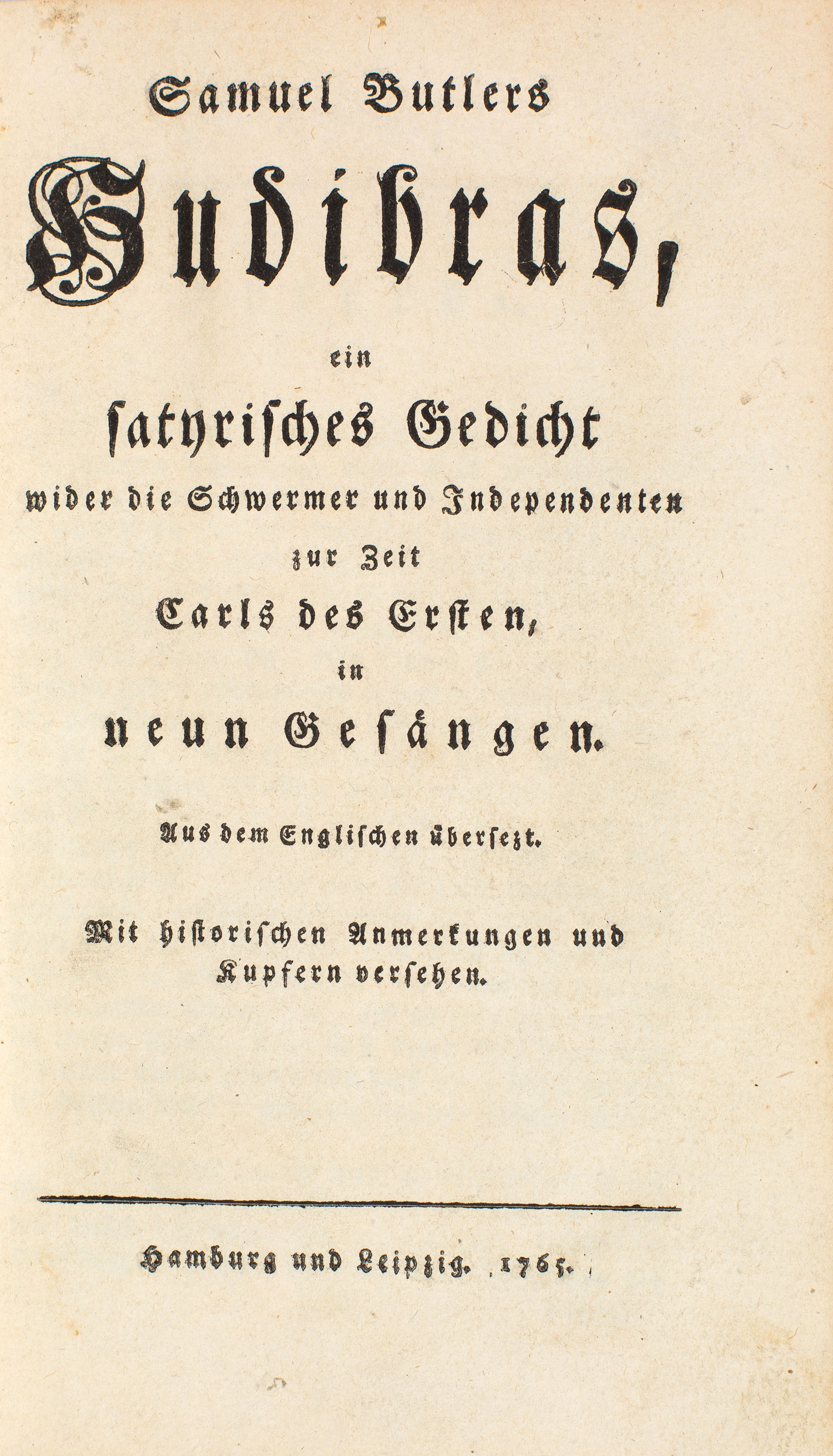 Samuel Butlers

Hudibras,

ein

satyrisches Gedicht

wider die Schwermer und Independenten

zur Zeit

Carls des Ersten,

in

neun Gesängen.

Aus dem Englischen übersezt.

Mit historischen Anmerkungen und Kupfern versehen.

Hamburg und Leipzig. 1765.